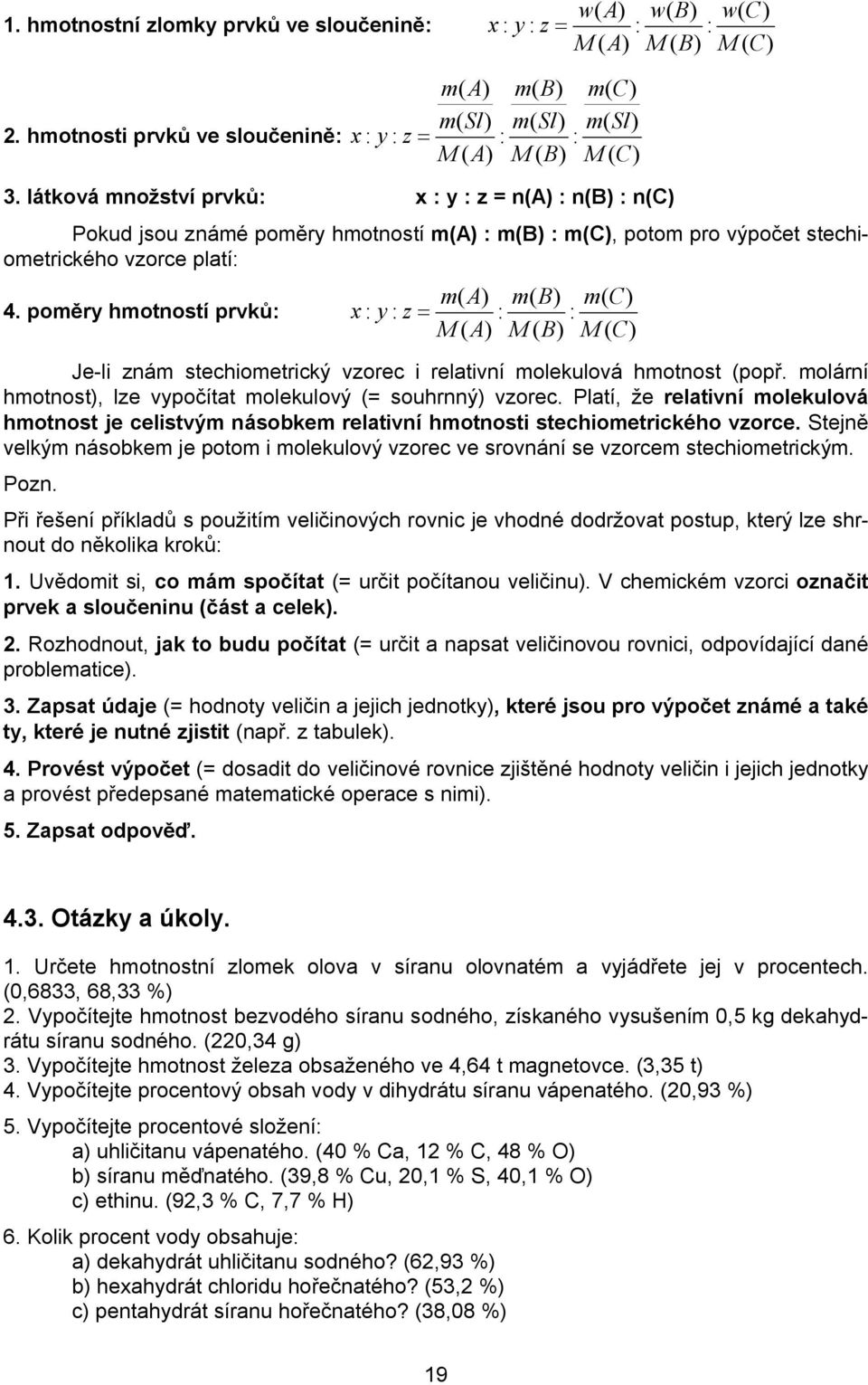 1. hmotnostní zlomky prvků ve sloučenině: $x : y : z = \frac{w(A)}{M(A)} : \frac{w(B)}{M(B)} : \frac{w(C)}{M(C)}$

2. hmotnosti prvků ve sloučenině: $x : y : z = \frac{\frac{m(A)}{m(Sl)}}{M(A)} : \frac{\frac{m(B)}{m(Sl)}}{M(B)} : \frac{\frac{m(C)}{m(Sl)}}{M(C)}$

3. látková množství prvků: x : y : z = n(A) : n(B) : n(C)

Pokud jsou známé poměry hmotností m(A) : m(B) : m(C), potom pro výpočet stechiometrického vzorce platí:

4. poměry hmotností prvků: $x : y : z = \frac{m(A)}{M(A)} : \frac{m(B)}{M(B)} : \frac{m(C)}{M(C)}$

Je-li znám stechiometrický vzorec i relativní molekulová hmotnost (popř. molární hmotnost), lze vypočítat molekulový (= souhrnný) vzorec. Platí, že relativní molekulová hmotnost je celistvým násobkem relativní hmotnosti stechiometrického vzorce. Stejně velkým násobkem je potom i molekulový vzorec ve srovnání se vzorcem stechiometrickým.

Pozn.

Při řešení příkladů s použitím veličinových rovnic je vhodné dodržovat postup, který lze shrnout do několika kroků:

1. Uvědomit si, co mám spočítat (= určit počítanou veličinu). V chemickém vzorci označit prvek a sloučeninu (část a celek).

2. Rozhodnout, jak to budu počítat (= určit a napsat veličinovou rovnici, odpovídající dané problematice).

3. Zapsat údaje (= hodnoty veličin a jejich jednotky), které jsou pro výpočet známé a také ty, které je nutné zjistit (např. z tabulek).

4. Provést výpočet (= dosadit do veličinové rovnice zjištěné hodnoty veličin i jejich jednotky a provést předepsané matematické operace s nimi).

5. Zapsat odpověď.

4.3. Otázky a úkoly.

1. Určete hmotnostní zlomek olova v síranu olovnatém a vyjádřete jej v procentech. (0,6833, 68,33 %)
2. Vypočítejte hmotnost bezvodého síranu sodného, získaného vysušením 0,5 kg dekahydrátu síranu sodného. (220,34 g)
3. Vypočítejte hmotnost železa obsaženého ve 4,64 t magnetovce. (3,35 t)
4. Vypočítejte procentový obsah vody v dihydrátu síranu vápenatého. (20,93 %)

5. Vypočítejte procentové složení:
a) uhličitanu vápenatého. (40 % Ca, 12 % C, 48 % O)
b) síranu měďnatého. (39,8 % Cu, 20,1 % S, 40,1 % O)
c) ethinu. (92,3 % C, 7,7 % H)

6. Kolik procent vody obsahuje:
a) dekahydrát uhličitanu sodného? (62,93 %)
b) hexahydrát chloridu hořečnatého? (53,2 %)
c) pentahydrát síranu hořečnatého? (38,08 %)

19